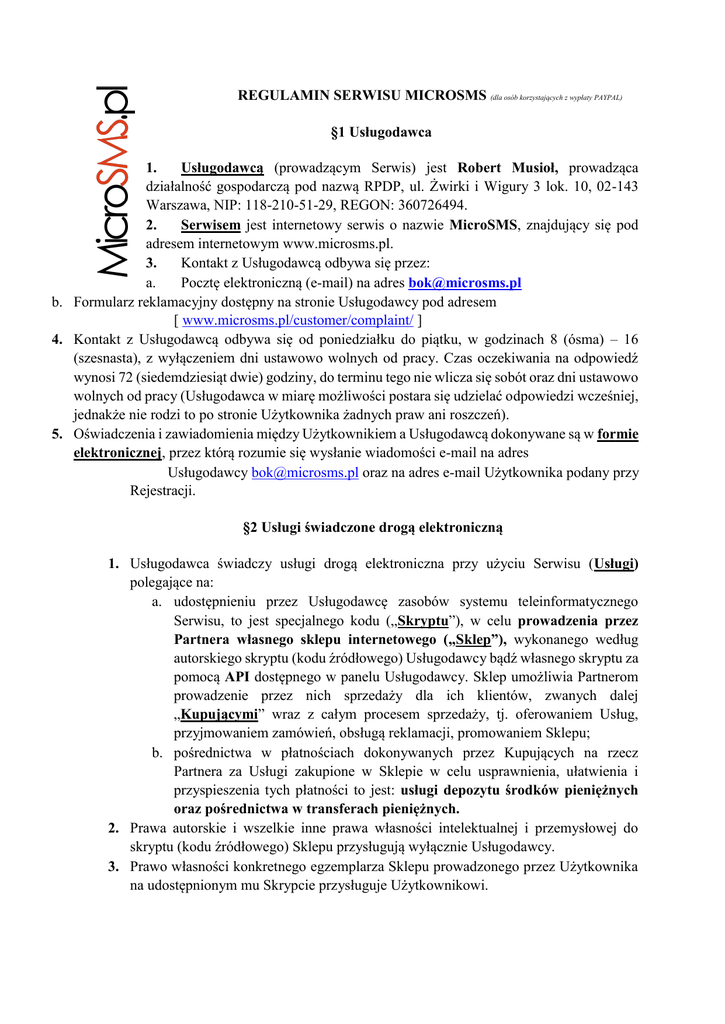 MicroSMS.pl

REGULAMIN SERWISU MICROSMS (dla osób korzystających z wypłaty PAYPAL)

§1 Usługodawca

1. Usługodawcą (prowadzącym Serwis) jest Robert Musioł, prowadząca działalność gospodarczą pod nazwą RPDP, ul. Żwirki i Wigury 3 lok. 10, 02-143 Warszawa, NIP: 118-210-51-29, REGON: 360726494.
2. Serwisem jest internetowy serwis o nazwie MicroSMS, znajdujący się pod adresem internetowym www.microsms.pl.
3. Kontakt z Usługodawcą odbywa się przez:
a. Pocztę elektroniczną (e-mail) na adres bok@microsms.pl
b. Formularz reklamacyjny dostępny na stronie Usługodawcy pod adresem [ www.microsms.pl/customer/complaint/ ]
4. Kontakt z Usługodawcą odbywa się od poniedziałku do piątku, w godzinach 8 (ósma) – 16 (szesnasta), z wyłączeniem dni ustawowo wolnych od pracy. Czas oczekiwania na odpowiedź wynosi 72 (siedemdziesiąt dwie) godziny, do terminu tego nie wlicza się sobót oraz dni ustawowo wolnych od pracy (Usługodawca w miarę możliwości postara się udzielać odpowiedzi wcześniej, jednakże nie rodzi to po stronie Użytkownika żadnych praw ani roszczeń).
5. Oświadczenia i zawiadomienia między Użytkownikiem a Usługodawcą dokonywane są w formie elektronicznej, przez którą rozumie się wysłanie wiadomości e-mail na adres Usługodawcy bok@microsms.pl oraz na adres e-mail Użytkownika podany przy Rejestracji.

§2 Usługi świadczone drogą elektroniczną

1. Usługodawca świadczy usługi drogą elektroniczna przy użyciu Serwisu (Usługi) polegające na:
a. udostępnieniu przez Usługodawcę zasobów systemu teleinformatycznego Serwisu, to jest specjalnego kodu („Skryptu”), w celu prowadzenia przez Partnera własnego sklepu internetowego („Sklep”), wykonanego według autorskiego skryptu (kodu źródłowego) Usługodawcy bądź własnego skryptu za pomocą API dostępnego w panelu Usługodawcy. Sklep umożliwia Partnerom prowadzenie przez nich sprzedaży dla ich klientów, zwanych dalej „Kupującymi” wraz z całym procesem sprzedaży, tj. oferowaniem Usług, przyjmowaniem zamówień, obsługą reklamacji, promowaniem Sklepu;
b. pośrednictwa w płatnościach dokonywanych przez Kupujących na rzecz Partnera za Usługi zakupione w Sklepie w celu usprawnienia, ułatwienia i przyspieszenia tych płatności to jest: usługi depozytu środków pieniężnych oraz pośrednictwa w transferach pieniężnych.
2. Prawa autorskie i wszelkie inne prawa własności intelektualnej i przemysłowej do skryptu (kodu źródłowego) Sklepu przysługują wyłącznie Usługodawcy.
3. Prawo własności konkretnego egzemplarza Sklepu prowadzonego przez Użytkownika na udostępnionym mu Skrypcie przysługuje Użytkownikowi.